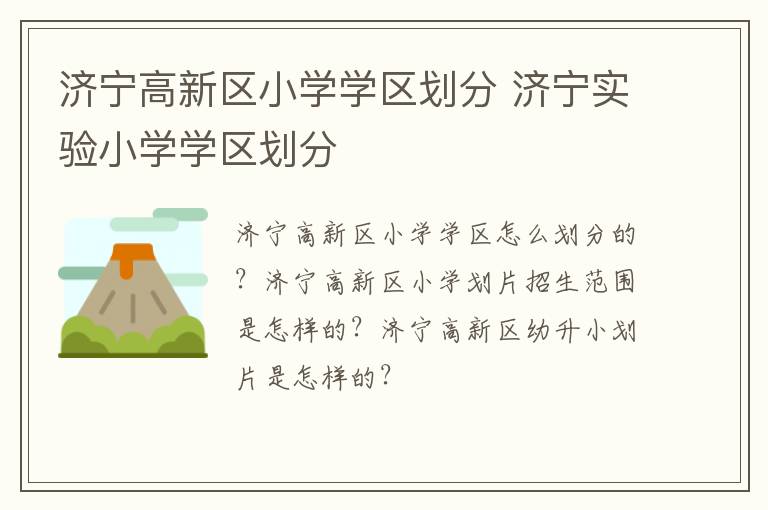 济宁高新区小学学区划分 济宁实验小学学区划分

济宁高新区小学学区怎么划分的？济宁高新区小学划片招生范围是怎样的？济宁高新区幼升小划片是怎样的？